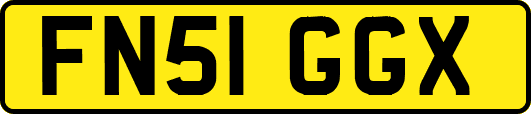 FN51 GGX